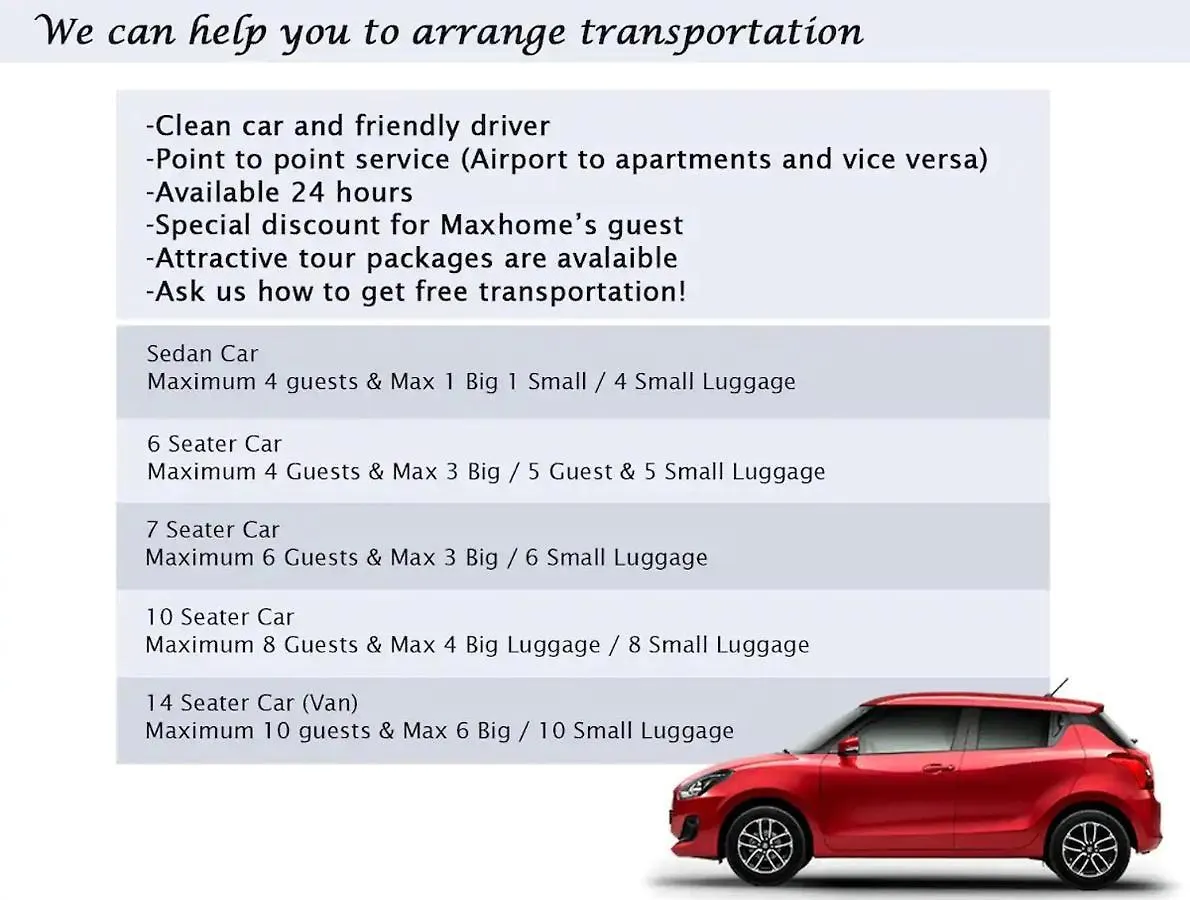 We can help you to arrange transportation

-Clean car and friendly driver
-Point to point service (Airport to apartments and vice versa)
-Available 24 hours
-Special discount for Maxhome's guest
-Attractive tour packages are avalaible
-Ask us how to get free transportation!

Sedan Car
Maximum 4 guests & Max 1 Big 1 Small / 4 Small Luggage

6 Seater Car
Maximum 4 Guests & Max 3 Big / 5 Guest & 5 Small Luggage

7 Seater Car
Maximum 6 Guests & Max 3 Big / 6 Small Luggage

10 Seater Car
Maximum 8 Guests & Max 4 Big Luggage / 8 Small Luggage

14 Seater Car (Van)
Maximum 10 guests & Max 6 Big / 10 Small Luggage